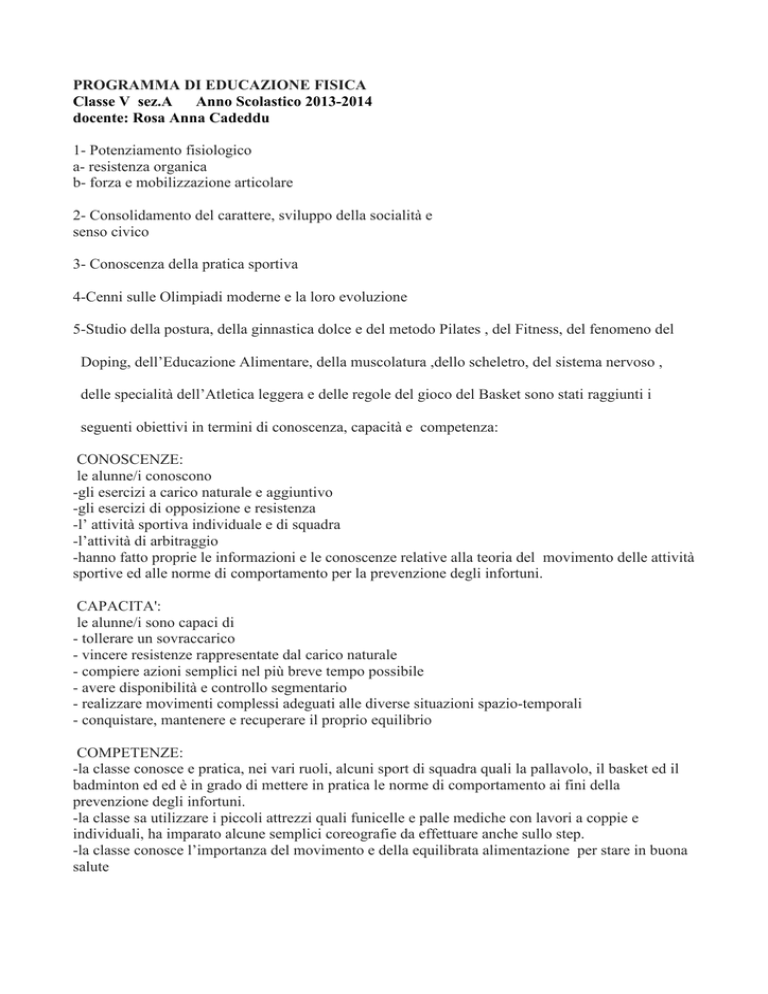 PROGRAMMA DI EDUCAZIONE FISICA
Classe V sez.A Anno Scolastico 2013-2014
docente: Rosa Anna Cadeddu

1- Potenziamento fisiologico
a- resistenza organica
b- forza e mobilizzazione articolare

2- Consolidamento del carattere, sviluppo della socialità e senso civico

3- Conoscenza della pratica sportiva

4-Cenni sulle Olimpiadi moderne e la loro evoluzione

5-Studio della postura, della ginnastica dolce e del metodo Pilates , del Fitness, del fenomeno del Doping, dell'Educazione Alimentare, della muscolatura ,dello scheletro, del sistema nervoso , delle specialità dell'Atletica leggera e delle regole del gioco del Basket sono stati raggiunti i seguenti obiettivi in termini di conoscenza, capacità e competenza:

CONOSCENZE:
le alunne/i conoscono
-gli esercizi a carico naturale e aggiuntivo
-gli esercizi di opposizione e resistenza
-l' attività sportiva individuale e di squadra
-l'attività di arbitraggio
-hanno fatto proprie le informazioni e le conoscenze relative alla teoria del movimento delle attività sportive ed alle norme di comportamento per la prevenzione degli infortuni.

CAPACITA':
le alunne/i sono capaci di
- tollerare un sovraccarico
- vincere resistenze rappresentate dal carico naturale
- compiere azioni semplici nel più breve tempo possibile
- avere disponibilità e controllo segmentario
- realizzare movimenti complessi adeguati alle diverse situazioni spazio-temporali
- conquistare, mantenere e recuperare il proprio equilibrio

COMPETENZE:
-la classe conosce e pratica, nei vari ruoli, alcuni sport di squadra quali la pallavolo, il basket ed il badminton ed ed è in grado di mettere in pratica le norme di comportamento ai fini della prevenzione degli infortuni.
-la classe sa utilizzare i piccoli attrezzi quali funicelle e palle mediche con lavori a coppie e individuali, ha imparato alcune semplici coreografie da effettuare anche sullo step.
-la classe conosce l'importanza del movimento e della equilibrata alimentazione per stare in buona salute